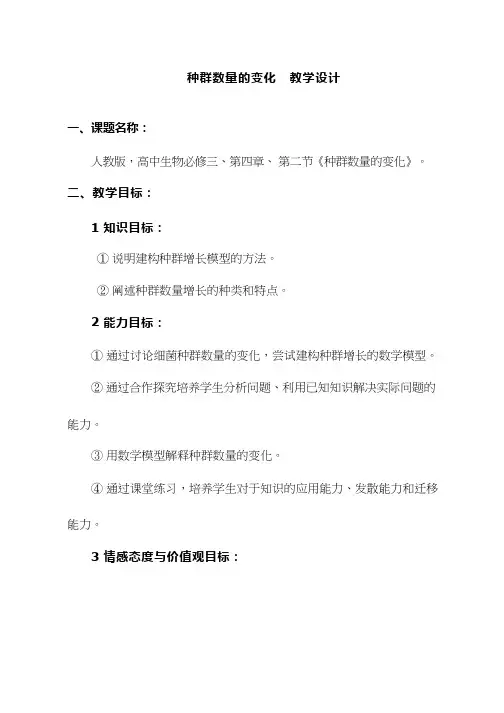 种群数量的变化　教学设计

一、课题名称：

人教版，高中生物必修三、第四章、第二节《种群数量的变化》。

二、教学目标：

1 知识目标：

① 说明建构种群增长模型的方法。

② 阐述种群数量增长的种类和特点。

2 能力目标：

① 通过讨论细菌种群数量的变化，尝试建构种群增长的数学模型。

② 通过合作探究培养学生分析问题、利用已知知识解决实际问题的能力。

③ 用数学模型解释种群数量的变化。

④ 通过课堂练习，培养学生对于知识的应用能力、发散能力和迁移能力。

3 情感态度与价值观目标：